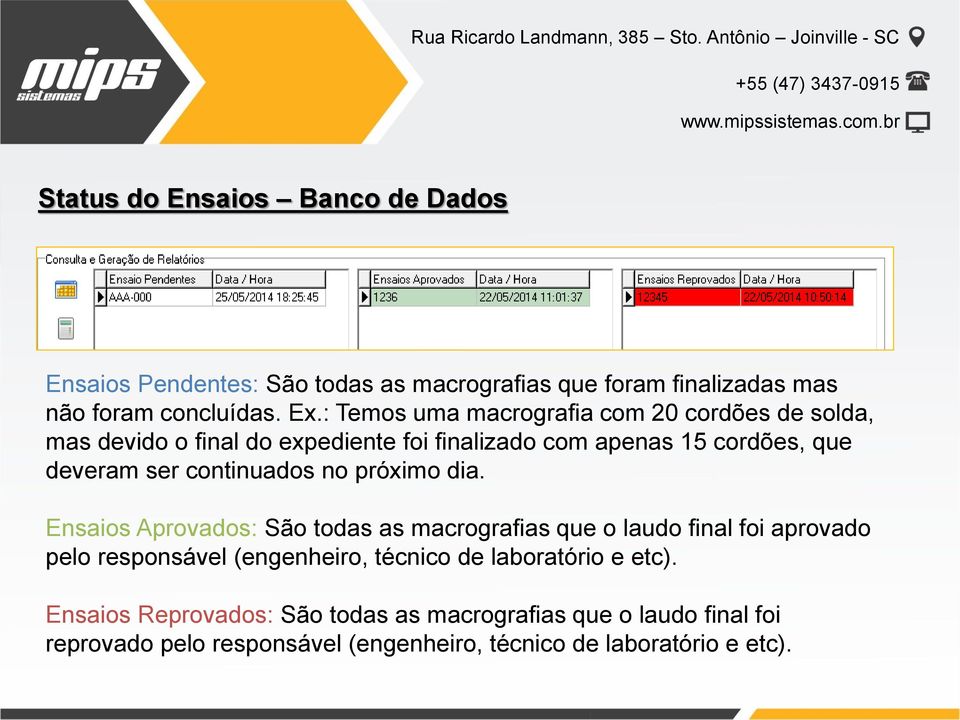 mips sistemas

Rua Ricardo Landmann, 385 – Sto. Antônio – Joinville - SC

+55 (47) 3437-0915

www.mipssistemas.com.br

Status do Ensaios – Banco de Dados

Consulta e Geração de Relatórios

| Ensaio Pendentes | Data / Hora |
|---|---|
| AAA-000 | 25/05/2014 18:25:45 |

| Ensaios Aprovados | Data / Hora |
|---|---|
| 1236 | 22/05/2014 11:01:37 |

| Ensaios Reprovados | Data / Hora |
|---|---|
| 12345 | 22/05/2014 10:50:14 |

Ensaios Pendentes: São todas as macrografias que foram finalizadas mas não foram concluídas. Ex.: Temos uma macrografia com 20 cordões de solda, mas devido o final do expediente foi finalizado com apenas 15 cordões, que deveram ser continuados no próximo dia.

Ensaios Aprovados: São todas as macrografias que o laudo final foi aprovado pelo responsável (engenheiro, técnico de laboratório e etc).

Ensaios Reprovados: São todas as macrografias que o laudo final foi reprovado pelo responsável (engenheiro, técnico de laboratório e etc).